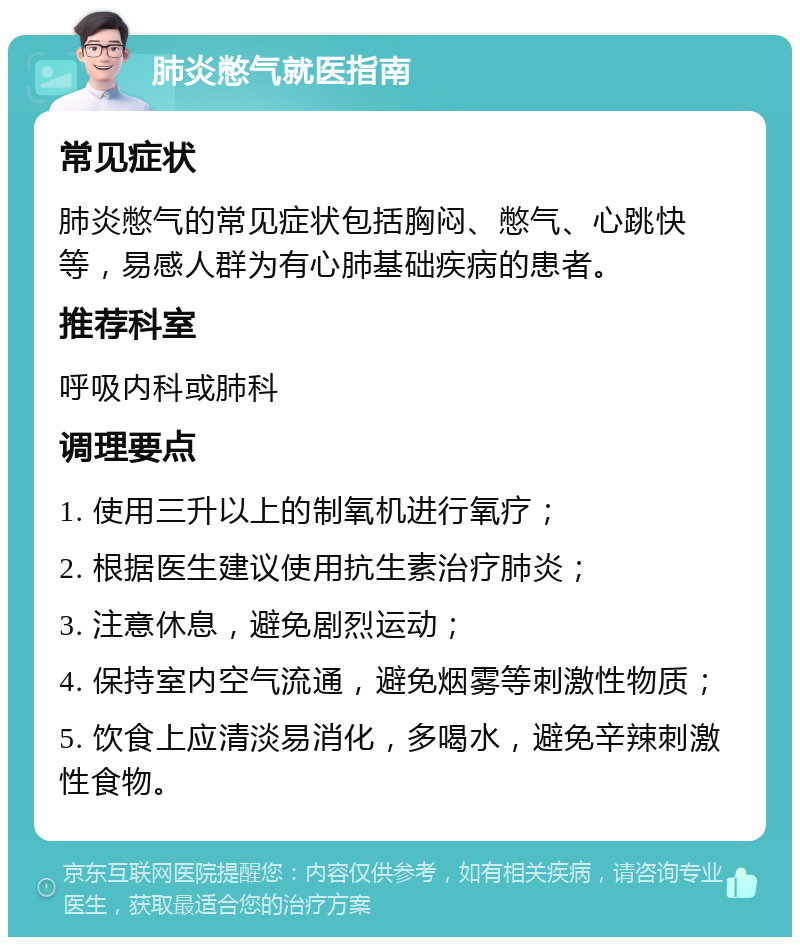 肺炎憋气就医指南

常见症状

肺炎憋气的常见症状包括胸闷、憋气、心跳快等，易感人群为有心肺基础疾病的患者。

推荐科室

呼吸内科或肺科

调理要点

1. 使用三升以上的制氧机进行氧疗；

2. 根据医生建议使用抗生素治疗肺炎；

3. 注意休息，避免剧烈运动；

4. 保持室内空气流通，避免烟雾等刺激性物质；

5. 饮食上应清淡易消化，多喝水，避免辛辣刺激性食物。

京东互联网医院提醒您：内容仅供参考，如有相关疾病，请咨询专业医生，获取最适合您的治疗方案